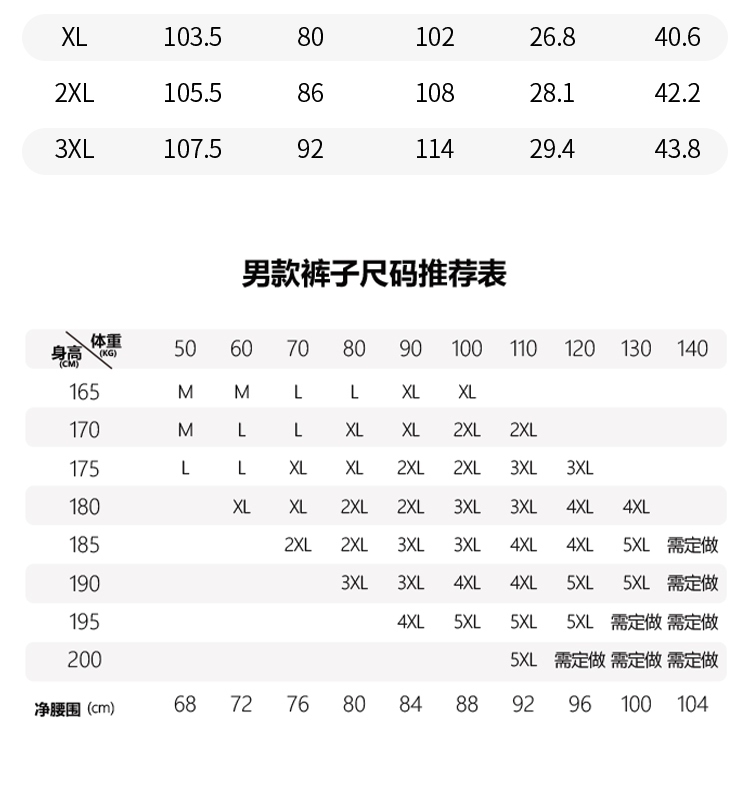 | XL | 103.5 | 80 | 102 | 26.8 | 40.6 |
|---|---|---|---|---|---|
| 2XL | 105.5 | 86 | 108 | 28.1 | 42.2 |
| 3XL | 107.5 | 92 | 114 | 29.4 | 43.8 |

男款裤子尺码推荐表

| 身高 (CM) \ 体重 (KG) | 50 | 60 | 70 | 80 | 90 | 100 | 110 | 120 | 130 | 140 |
|---|---|---|---|---|---|---|---|---|---|---|
| 165 | M | M | L | L | XL | XL | | | | |
| 170 | M | L | L | XL | XL | 2XL | 2XL | | | |
| 175 | L | L | XL | XL | 2XL | 2XL | 3XL | 3XL | | |
| 180 | | XL | XL | 2XL | 2XL | 3XL | 3XL | 4XL | 4XL | |
| 185 | | | 2XL | 2XL | 3XL | 3XL | 4XL | 4XL | 5XL | 需定做 |
| 190 | | | | 3XL | 3XL | 4XL | 4XL | 5XL | 5XL | 需定做 |
| 195 | | | | | 4XL | 5XL | 5XL | 5XL | 需定做 | 需定做 |
| 200 | | | | | | | 5XL | 需定做 | 需定做 | 需定做 |
| 净腰围 (cm) | 68 | 72 | 76 | 80 | 84 | 88 | 92 | 96 | 100 | 104 |